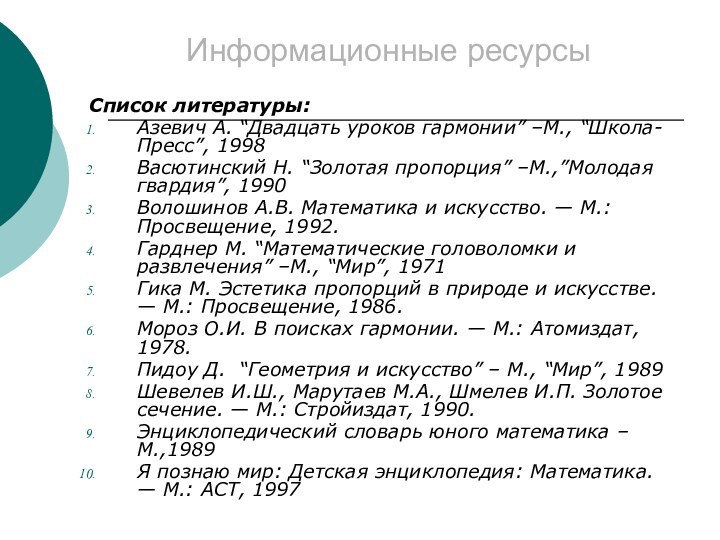 Информационные ресурсы

Список литературы:

1. Азевич А. “Двадцать уроков гармонии” –М., “Школа-Пресс”, 1998
2. Васютинский Н. “Золотая пропорция” –М.,”Молодая гвардия”, 1990
3. Волошинов А.В. Математика и искусство. — М.: Просвещение, 1992.
4. Гарднер М. “Математические головоломки и развлечения” –М., “Мир”, 1971
5. Гика М. Эстетика пропорций в природе и искусстве. — М.: Просвещение, 1986.
6. Мороз О.И. В поисках гармонии. — М.: Атомиздат, 1978.
7. Пидоу Д. “Геометрия и искусство” – М., “Мир”, 1989
8. Шевелев И.Ш., Марутаев М.А., Шмелев И.П. Золотое сечение. — М.: Стройиздат, 1990.
9. Энциклопедический словарь юного математика – М.,1989
10. Я познаю мир: Детская энциклопедия: Математика. — М.: АСТ, 1997